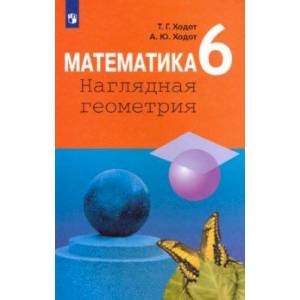 Т. Г. Ходот
А. Ю. Ходот

МАТЕМАТИКА 6

Наглядная геометрия